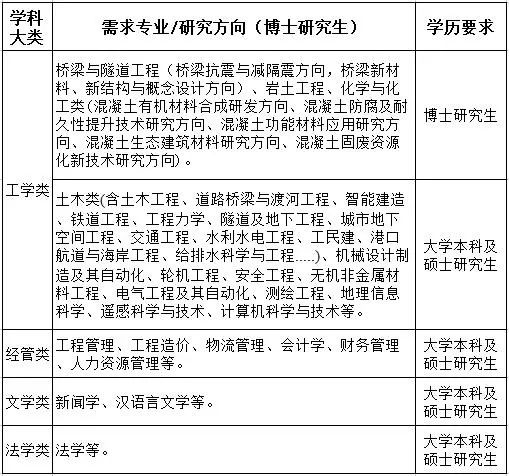 | 学科大类 | 需求专业/研究方向（博士研究生） | 学历要求 |
|---|---|---|
| 工学类 | 桥梁与隧道工程（桥梁抗震与减隔震方向，桥梁新材料、新结构与概念设计方向）、岩土工程、化学与化工类(混凝土有机材料合成研发方向、混凝土防腐及耐久性提升技术研究方向、混凝土功能材料应用研究方向、混凝土生态建筑材料研究方向、混凝土固废资源化新技术研究方向)。 | 博士研究生 |
| 工学类 | 土木类(含土木工程、道路桥梁与渡河工程、智能建造、铁道工程、工程力学、隧道及地下工程、城市地下空间工程、交通工程、水利水电工程、工民建、港口航道与海岸工程、给排水科学与工程.....)、机械设计制造及其自动化、轮机工程、安全工程、无机非金属材料工程、电气工程及其自动化、测绘工程、地理信息科学、遥感科学与技术、计算机科学与技术等。 | 大学本科及硕士研究生 |
| 经管类 | 工程管理、工程造价、物流管理、会计学、财务管理、人力资源管理等。 | 大学本科及硕士研究生 |
| 文学类 | 新闻学、汉语言文学等。 | 大学本科及硕士研究生 |
| 法学类 | 法学等。 | 大学本科及硕士研究生 |